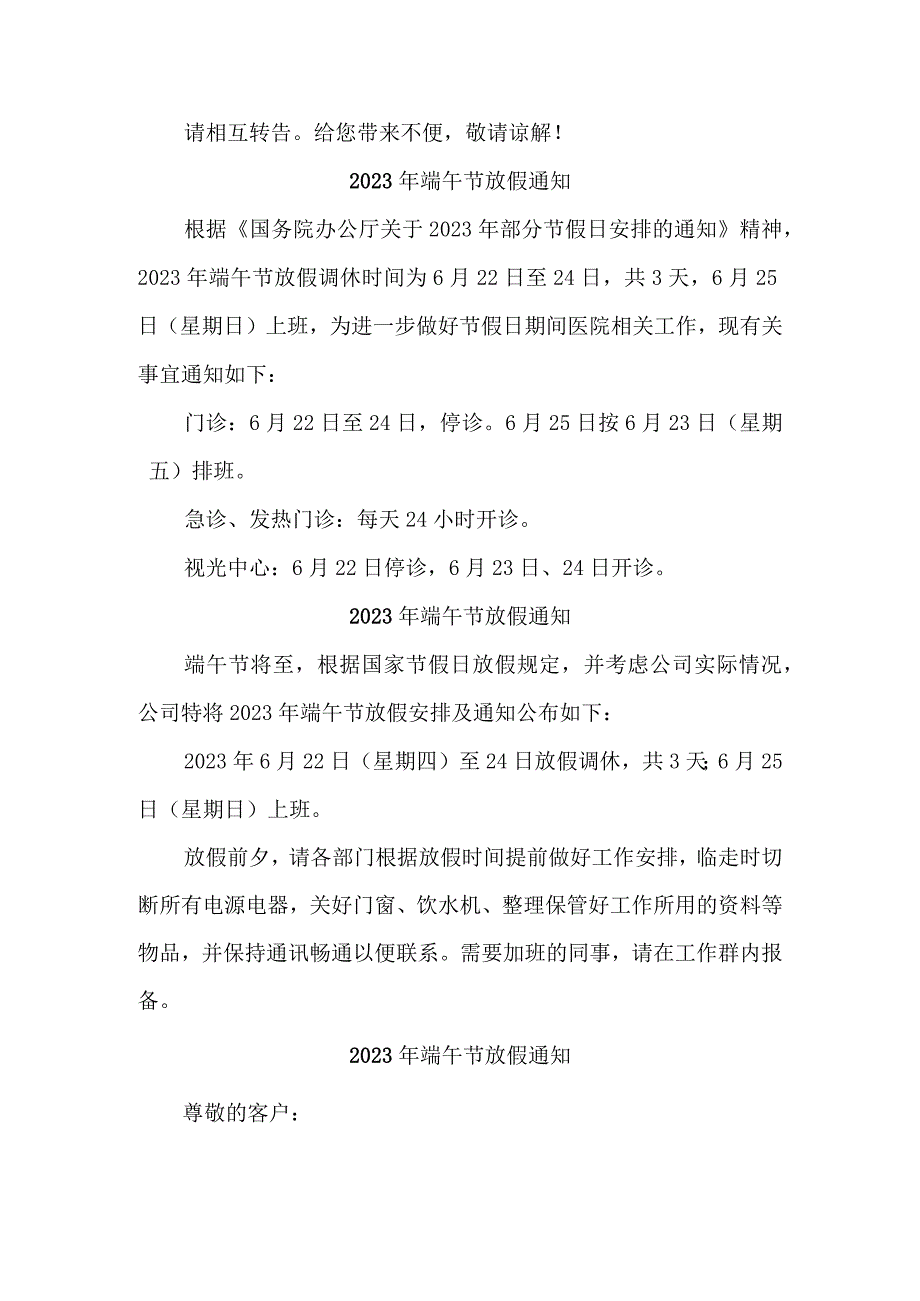 请相互转告。给您带来不便，敬请谅解！

2023年端午节放假通知

根据《国务院办公厅关于2023年部分节假日安排的通知》精神，2023年端午节放假调休时间为6月22日至24日，共3天，6月25日（星期日）上班，为进一步做好节假日期间医院相关工作，现有关事宜通知如下：

门诊：6月22日至24日，停诊。6月25日按6月23日（星期五）排班。

急诊、发热门诊：每天24小时开诊。

视光中心：6月22日停诊，6月23日、24日开诊。

2023年端午节放假通知

端午节将至，根据国家节假日放假规定，并考虑公司实际情况，公司特将2023年端午节放假安排及通知公布如下：

2023年6月22日（星期四）至24日放假调休，共3天;6月25日（星期日）上班。

放假前夕，请各部门根据放假时间提前做好工作安排，临走时切断所有电源电器，关好门窗、饮水机、整理保管好工作所用的资料等物品，并保持通讯畅通以便联系。需要加班的同事，请在工作群内报备。

2023年端午节放假通知

尊敬的客户：